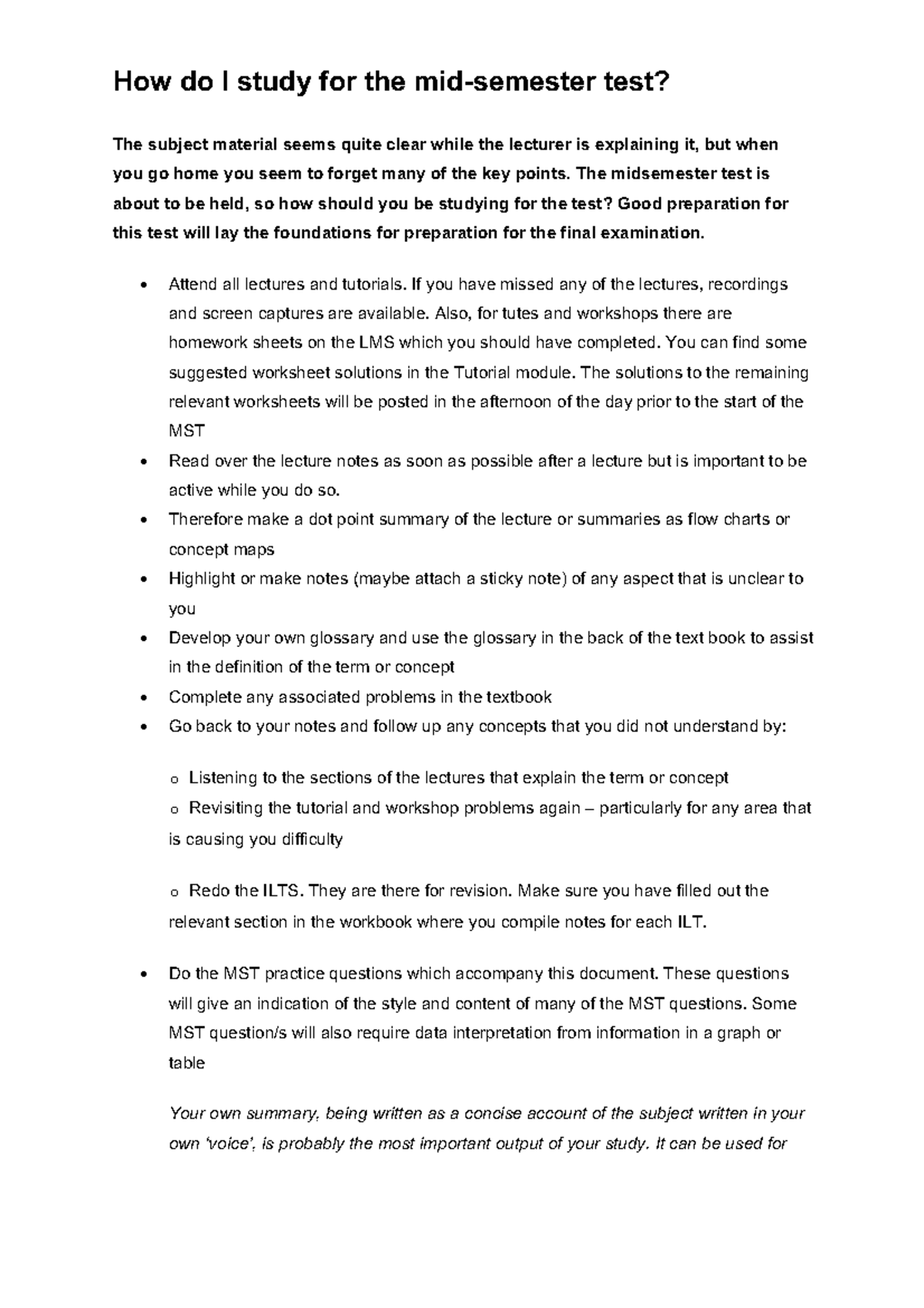 How do I study for the mid-semester test?

The subject material seems quite clear while the lecturer is explaining it, but when you go home you seem to forget many of the key points. The midsemester test is about to be held, so how should you be studying for the test? Good preparation for this test will lay the foundations for preparation for the final examination.

• Attend all lectures and tutorials. If you have missed any of the lectures, recordings and screen captures are available. Also, for tutes and workshops there are homework sheets on the LMS which you should have completed. You can find some suggested worksheet solutions in the Tutorial module. The solutions to the remaining relevant worksheets will be posted in the afternoon of the day prior to the start of the MST
• Read over the lecture notes as soon as possible after a lecture but is important to be active while you do so.
• Therefore make a dot point summary of the lecture or summaries as flow charts or concept maps
• Highlight or make notes (maybe attach a sticky note) of any aspect that is unclear to you
• Develop your own glossary and use the glossary in the back of the text book to assist in the definition of the term or concept
• Complete any associated problems in the textbook
• Go back to your notes and follow up any concepts that you did not understand by:

o Listening to the sections of the lectures that explain the term or concept
o Revisiting the tutorial and workshop problems again – particularly for any area that is causing you difficulty

o Redo the ILTS. They are there for revision. Make sure you have filled out the relevant section in the workbook where you compile notes for each ILT.

• Do the MST practice questions which accompany this document. These questions will give an indication of the style and content of many of the MST questions. Some MST question/s will also require data interpretation from information in a graph or table

Your own summary, being written as a concise account of the subject written in your own 'voice', is probably the most important output of your study. It can be used for